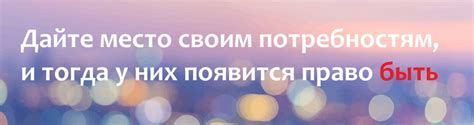 Дайте место своим потребностям, и тогда у них появится право быть